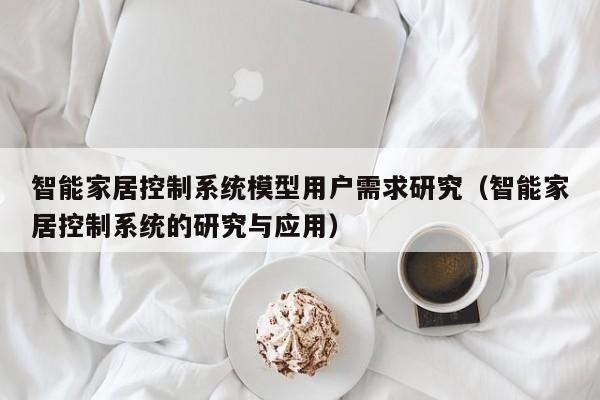 智能家居控制系统模型用户需求研究（智能家居控制系统的研究与应用）